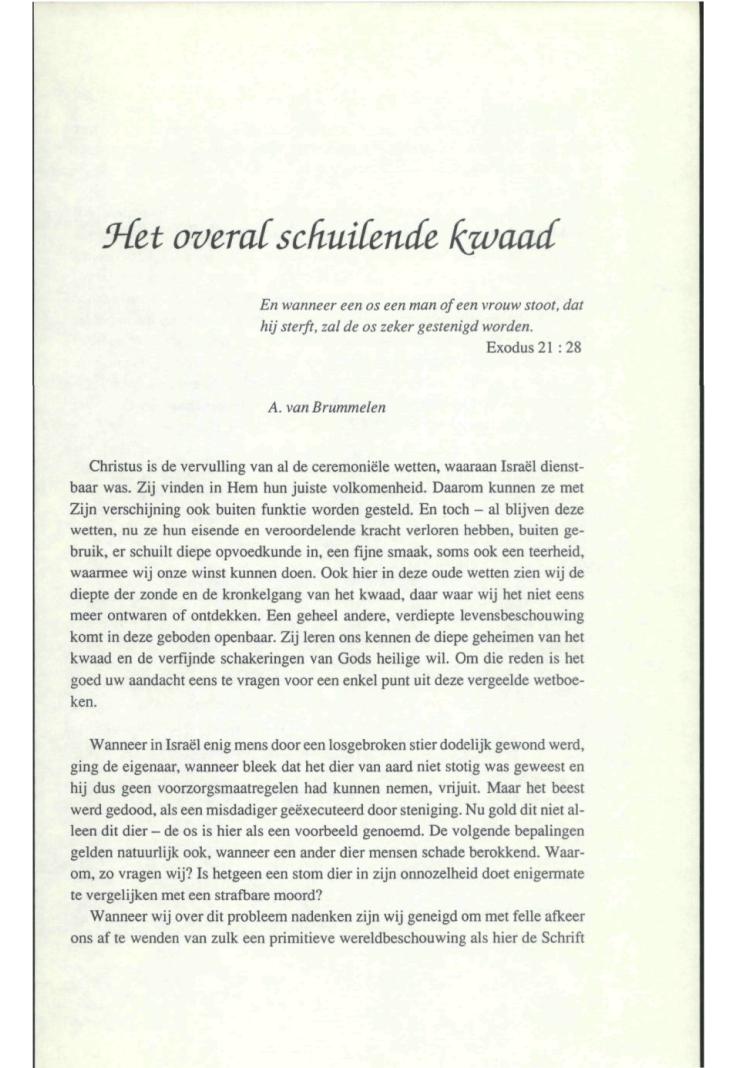 Het overal schuilende kwaad

En wanneer een os een man of een vrouw stoot, dat hij sterft, zal de os zeker gestenigd worden.
Exodus 21 : 28

A. van Brummelen

Christus is de vervulling van al de ceremoniële wetten, waaraan Israël dienstbaar was. Zij vinden in Hem hun juiste volkomenheid. Daarom kunnen ze met Zijn verschijning ook buiten funktie worden gesteld. En toch – al blijven deze wetten, nu ze hun eisende en veroordelende kracht verloren hebben, buiten gebruik, er schuilt diepe opvoedkunde in, een fijne smaak, soms ook een teerheid, waarmee wij onze winst kunnen doen. Ook hier in deze oude wetten zien wij de diepte der zonde en de kronkelgang van het kwaad, daar waar wij het niet eens meer ontwaren of ontdekken. Een geheel andere, verdiepte levensbeschouwing komt in deze geboden openbaar. Zij leren ons kennen de diepe geheimen van het kwaad en de verfijnde schakeringen van Gods heilige wil. Om die reden is het goed uw aandacht eens te vragen voor een enkel punt uit deze vergeelde wetboeken.

Wanneer in Israël enig mens door een losgebroken stier dodelijk gewond werd, ging de eigenaar, wanneer bleek dat het dier van aard niet stotig was geweest en hij dus geen voorzorgsmaatregelen had kunnen nemen, vrijuit. Maar het beest werd gedood, als een misdadiger geëxecuteerd door steniging. Nu gold dit niet alleen dit dier – de os is hier als een voorbeeld genoemd. De volgende bepalingen gelden natuurlijk ook, wanneer een ander dier mensen schade berokkend. Waarom, zo vragen wij? Is hetgeen een stom dier in zijn onnozelheid doet enigermate te vergelijken met een strafbare moord?
Wanneer wij over dit probleem nadenken zijn wij geneigd om met felle afkeer ons af te wenden van zulk een primitieve wereldbeschouwing als hier de Schrift